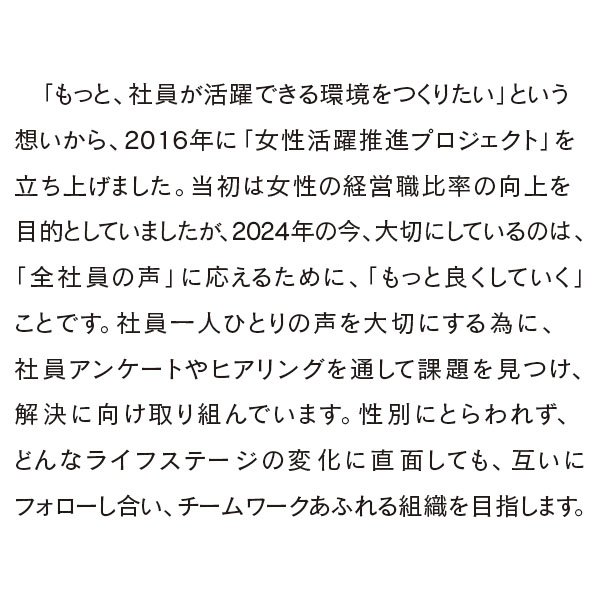 「もっと、社員が活躍できる環境をつくりたい」という想いから、2016年に「女性活躍推進プロジェクト」を立ち上げました。当初は女性の経営職比率の向上を目的としていましたが、2024年の今、大切にしているのは、「全社員の声」に応えるために、「もっと良くしていく」ことです。社員一人ひとりの声を大切にする為に、社員アンケートやヒアリングを通して課題を見つけ、解決に向け取り組んでいます。性別にとらわれず、どんなライフステージの変化に直面しても、互いにフォローし合い、チームワークあふれる組織を目指します。